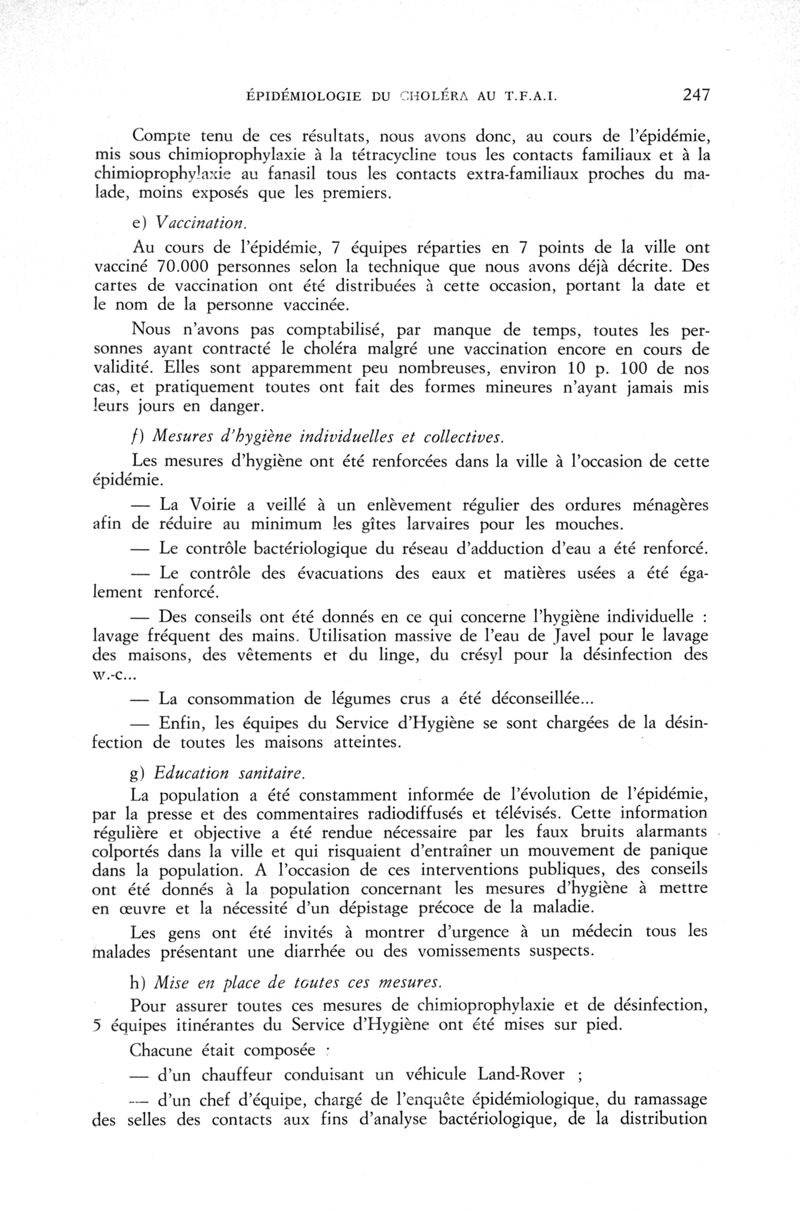 ÉPIDÉMIOLOGIE DU CHOLÉRA AU T.F.A.I. 247

Compte tenu de ces résultats, nous avons donc, au cours de l'épidémie, mis sous chimioprophylaxie à la tétracycline tous les contacts familiaux et à la chimioprophylaxie au fanasil tous les contacts extra-familiaux proches du malade, moins exposés que les premiers.

e) Vaccination.

Au cours de l'épidémie, 7 équipes réparties en 7 points de la ville ont vacciné 70.000 personnes selon la technique que nous avons déjà décrite. Des cartes de vaccination ont été distribuées à cette occasion, portant la date et le nom de la personne vaccinée.

Nous n'avons pas comptabilisé, par manque de temps, toutes les personnes ayant contracté le choléra malgré une vaccination encore en cours de validité. Elles sont apparemment peu nombreuses, environ 10 p. 100 de nos cas, et pratiquement toutes ont fait des formes mineures n'ayant jamais mis leurs jours en danger.

f) Mesures d'hygiène individuelles et collectives.

Les mesures d'hygiène ont été renforcées dans la ville à l'occasion de cette épidémie.

— La Voirie a veillé à un enlèvement régulier des ordures ménagères afin de réduire au minimum les gîtes larvaires pour les mouches.

— Le contrôle bactériologique du réseau d'adduction d'eau a été renforcé.

— Le contrôle des évacuations des eaux et matières usées a été également renforcé.

— Des conseils ont été donnés en ce qui concerne l'hygiène individuelle : lavage fréquent des mains. Utilisation massive de l'eau de Javel pour le lavage des maisons, des vêtements et du linge, du crésyl pour la désinfection des w.-c...

— La consommation de légumes crus a été déconseillée...

— Enfin, les équipes du Service d'Hygiène se sont chargées de la désinfection de toutes les maisons atteintes.

g) Education sanitaire.

La population a été constamment informée de l'évolution de l'épidémie, par la presse et des commentaires radiodiffusés et télévisés. Cette information régulière et objective a été rendue nécessaire par les faux bruits alarmants colportés dans la ville et qui risquaient d'entraîner un mouvement de panique dans la population. A l'occasion de ces interventions publiques, des conseils ont été donnés à la population concernant les mesures d'hygiène à mettre en œuvre et la nécessité d'un dépistage précoce de la maladie.

Les gens ont été invités à montrer d'urgence à un médecin tous les malades présentant une diarrhée ou des vomissements suspects.

h) Mise en place de toutes ces mesures.

Pour assurer toutes ces mesures de chimioprophylaxie et de désinfection, 5 équipes itinérantes du Service d'Hygiène ont été mises sur pied.

Chacune était composée :

— d'un chauffeur conduisant un véhicule Land-Rover ;

— d'un chef d'équipe, chargé de l'enquête épidémiologique, du ramassage des selles des contacts aux fins d'analyse bactériologique, de la distribution